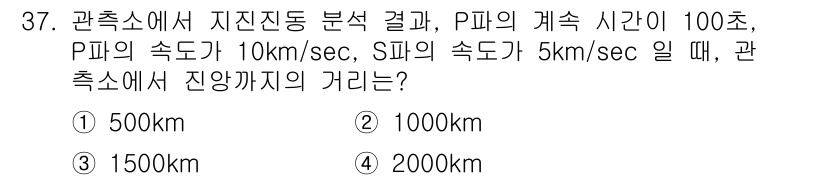 37. 관측소에서 지진진동 분석 결과, P파의 계속 시간이 100초, P파의 속도가 10km/sec, S파의 속도가 5km/sec 일 때, 관측소에서 진앙까지의 거리는?

① 500km　② 1000km
③ 1500km　④ 2000km